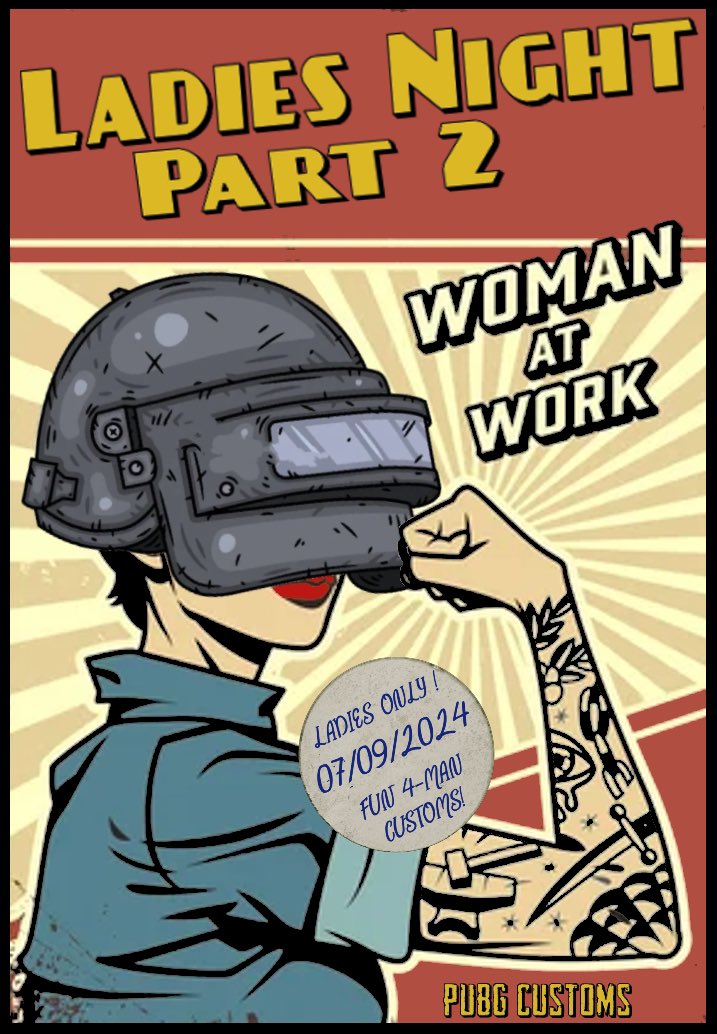 LADIES NIGHT
PART 2

WOMAN AT WORK

LADIES ONLY !
07/09/2024
FUN 4-MAN CUSTOMS!

PUBG CUSTOMS